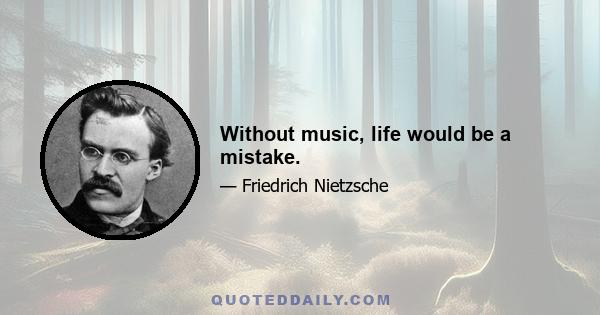 Without music, life would be a mistake.

— Friedrich Nietzsche

QUOTEDDAILY.COM